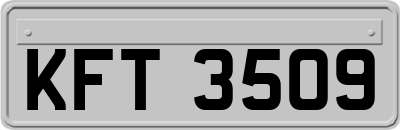 KFT 3509